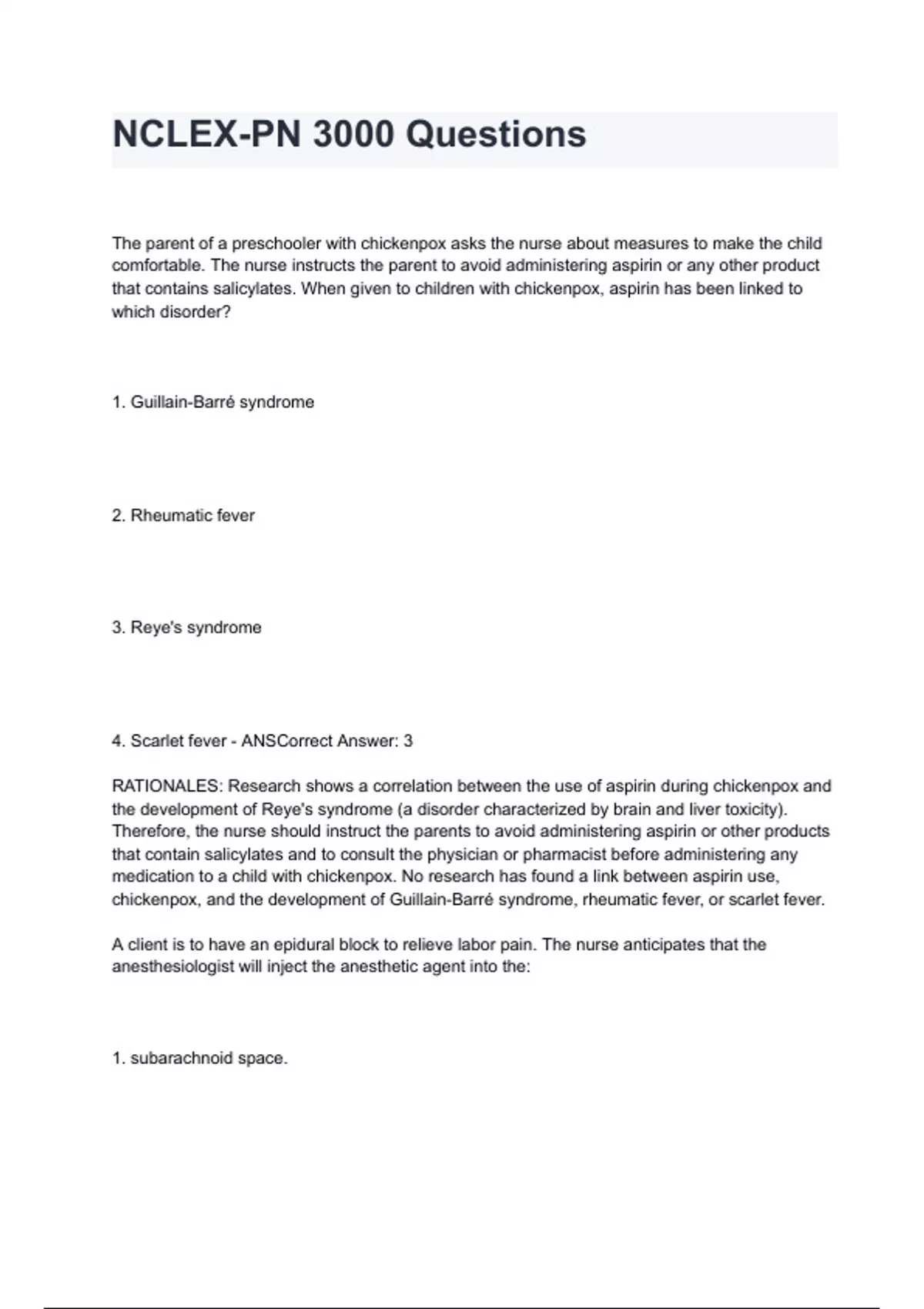 NCLEX-PN 3000 Questions

The parent of a preschooler with chickenpox asks the nurse about measures to make the child comfortable. The nurse instructs the parent to avoid administering aspirin or any other product that contains salicylates. When given to children with chickenpox, aspirin has been linked to which disorder?

1. Guillain-Barré syndrome

2. Rheumatic fever

3. Reye's syndrome

4. Scarlet fever - ANSCorrect Answer: 3

RATIONALES: Research shows a correlation between the use of aspirin during chickenpox and the development of Reye's syndrome (a disorder characterized by brain and liver toxicity). Therefore, the nurse should instruct the parents to avoid administering aspirin or other products that contain salicylates and to consult the physician or pharmacist before administering any medication to a child with chickenpox. No research has found a link between aspirin use, chickenpox, and the development of Guillain-Barré syndrome, rheumatic fever, or scarlet fever.

A client is to have an epidural block to relieve labor pain. The nurse anticipates that the anesthesiologist will inject the anesthetic agent into the:

1. subarachnoid space.